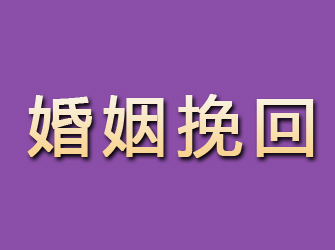 婚姻挽回